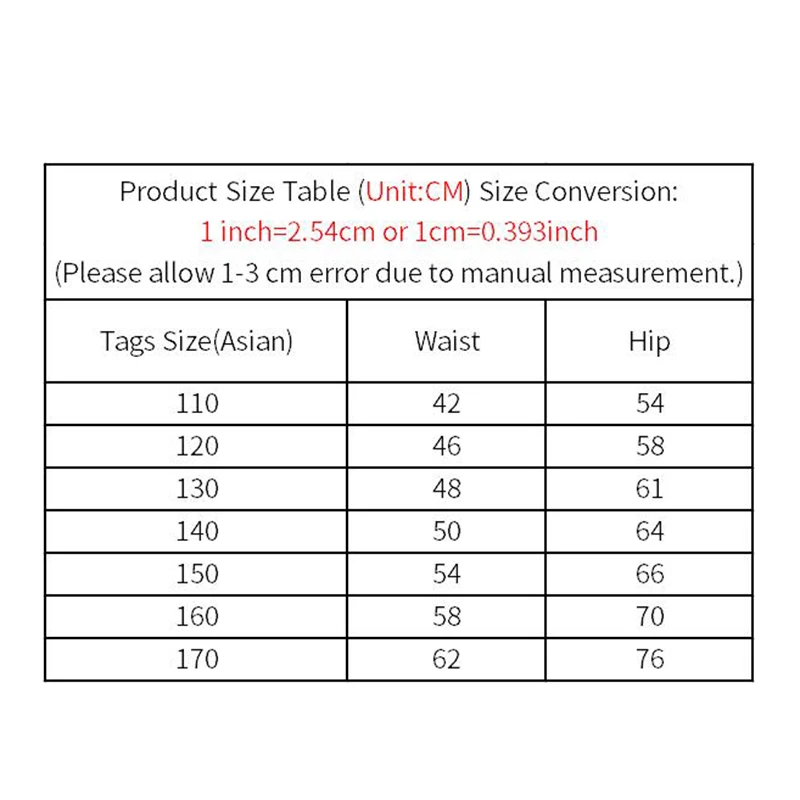 Product Size Table (Unit:CM) Size Conversion:
1 inch=2.54cm or 1cm=0.393inch
(Please allow 1-3 cm error due to manual measurement.)

| Tags Size(Asian) | Waist | Hip |
|---|---|---|
| 110 | 42 | 54 |
| 120 | 46 | 58 |
| 130 | 48 | 61 |
| 140 | 50 | 64 |
| 150 | 54 | 66 |
| 160 | 58 | 70 |
| 170 | 62 | 76 |